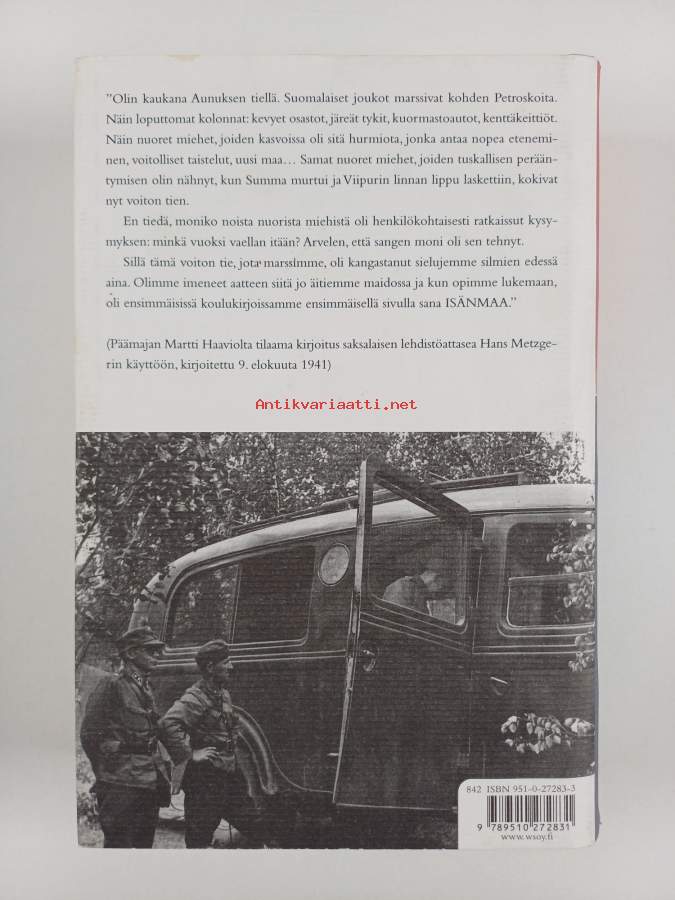 ”Olin kaukana Aunuksen tiellä. Suomalaiset joukot marssivat kohden Petroskoita. Näin loputtomat kolonnat: kevyet osastot, järeät tykit, kuormastoautot, kenttäkeittiöt. Näin nuoret miehet, joiden kasvoissa oli sitä hurmiota, jonka antaa nopea eteneminen, voitolliset taistelut, uusi maa… Samat nuoret miehet, joiden tuskallisen perääntymisen olin nähnyt, kun Summa murtui ja Viipurin linnan lippu laskettiin, kokivat nyt voiton tien.

En tiedä, moniko noista nuorista miehistä oli henkilökohtaisesti ratkaissut kysymyksen: minkä vuoksi vaellan itään? Arvelen, että sangen moni oli sen tehnyt.

Sillä tämä voiton tie, jota marssimme, oli kangastanut sielujemme silmien edessä aina. Olimme imeneet aatteen siitä jo äitiemme maidossa ja kun opimme lukemaan, oli ensimmäisissä koulukirjoissamme ensimmäisellä sivulla sana ISÄNMAA.”

(Päämajan Martti Haaviolta tilaama kirjoitus saksalaisen lehdistöattasea Hans Metzgerin käyttöön, kirjoitettu 9. elokuuta 1941)

Antikvariaatti.net

842 ISBN 951-0-27283-3

9 789510 272831

www.wsoy.fi